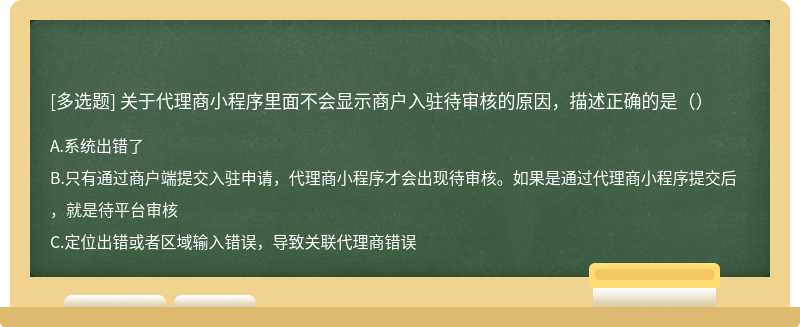 [多选题] 关于代理商小程序里面不会显示商户入驻待审核的原因，描述正确的是（）

A.系统出错了

B.只有通过商户端提交入驻申请，代理商小程序才会出现待审核。如果是通过代理商小程序提交后，就是待平台审核

C.定位出错或者区域输入错误，导致关联代理商错误